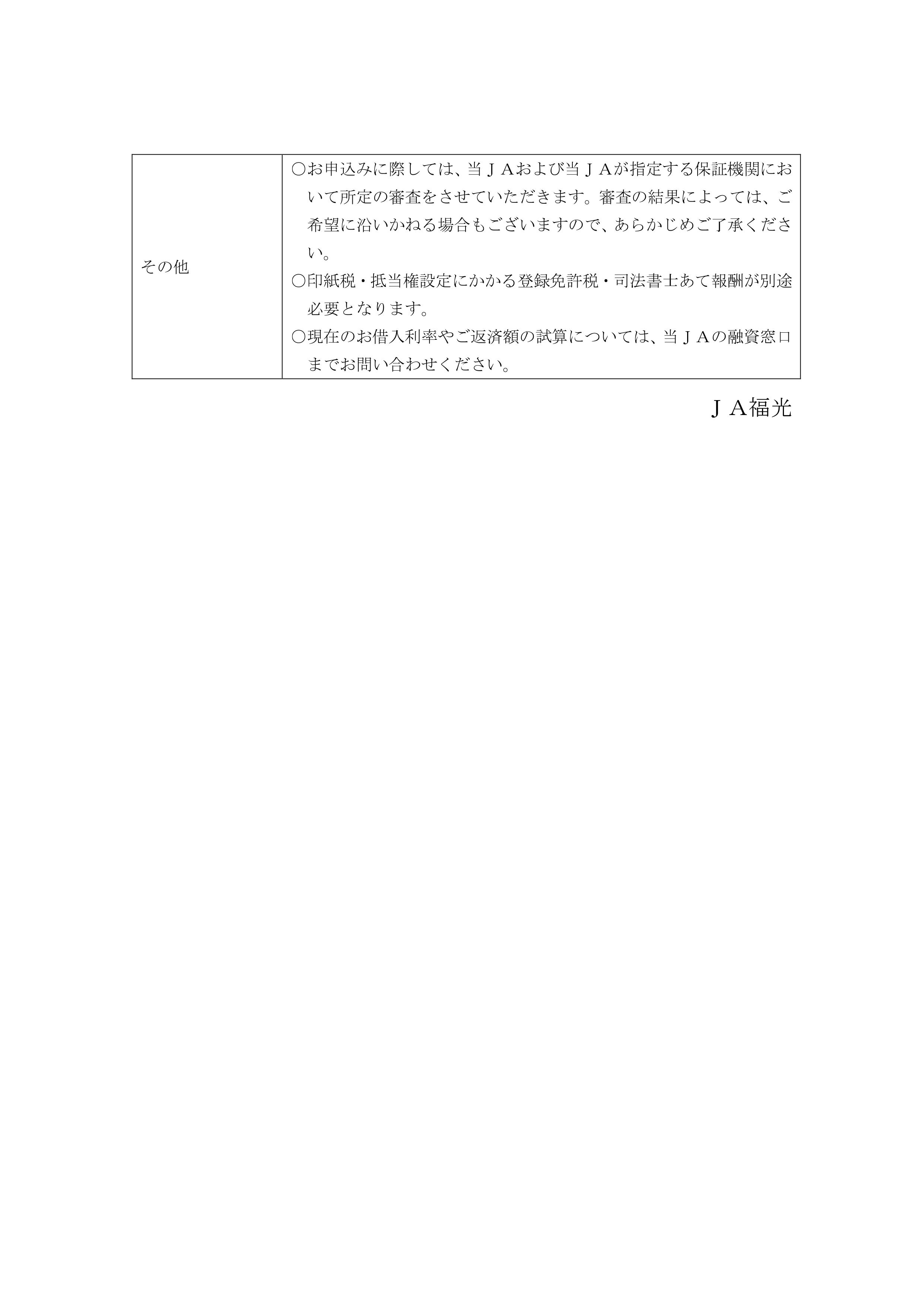 | その他 | ○お申込みに際しては、当ＪＡおよび当ＪＡが指定する保証機関において所定の審査をさせていただきます。審査の結果によっては、ご希望に沿いかねる場合もございますので、あらかじめご了承ください。<br>○印紙税・抵当権設定にかかる登録免許税・司法書士あて報酬が別途必要となります。<br>○現在のお借入利率やご返済額の試算については、当ＪＡの融資窓口までお問い合わせください。 |
|---|---|

ＪＡ福光